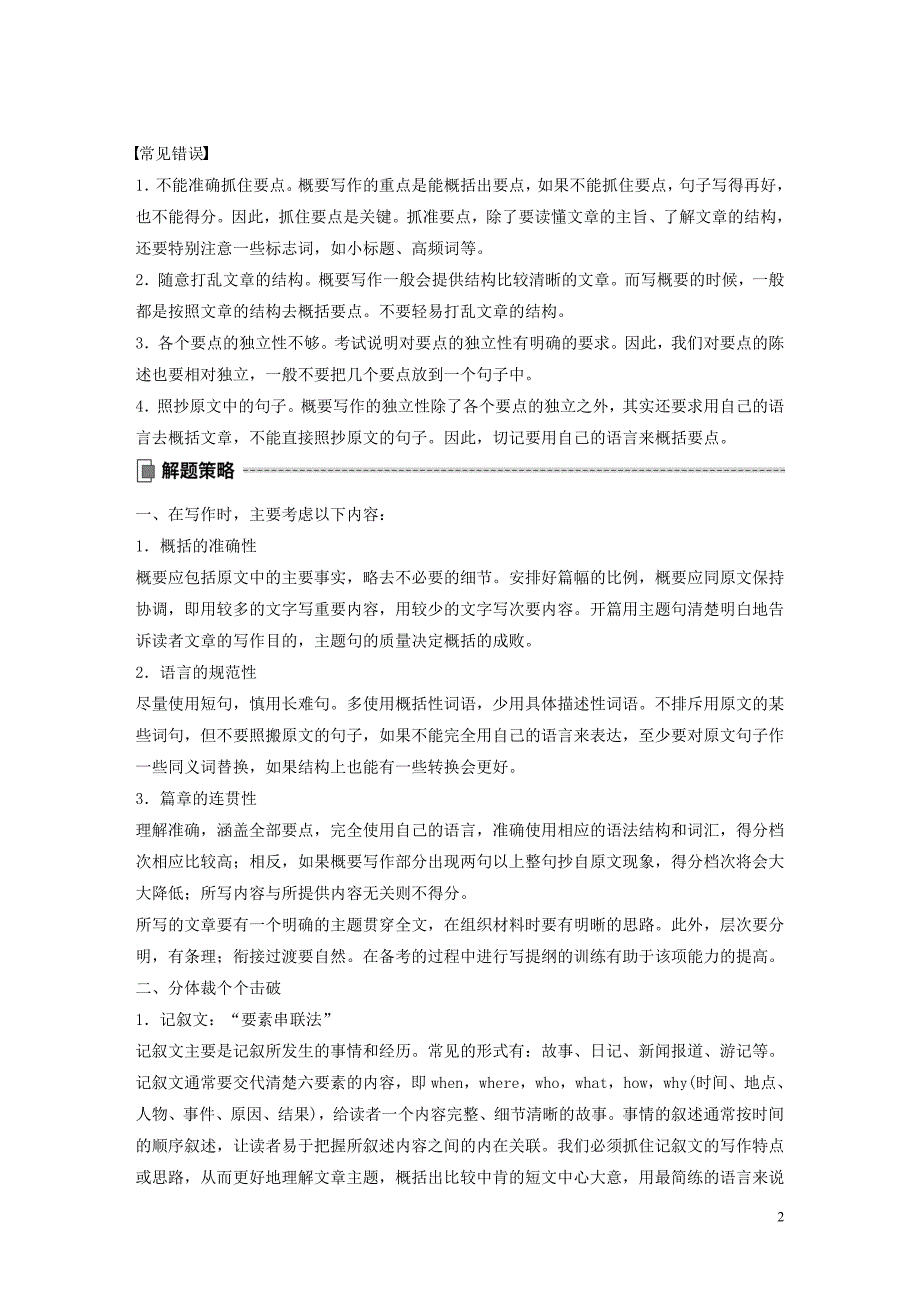 【常见错误】

1. 不能准确抓住要点。概要写作的重点是能概括出要点，如果不能抓住要点，句子写得再好，也不能得分。因此，抓住要点是关键。抓准要点，除了要读懂文章的主旨、了解文章的结构，还要特别注意一些标志词，如小标题、高频词等。

2. 随意打乱文章的结构。概要写作一般会提供结构比较清晰的文章。而写概要的时候，一般都是按照文章的结构去概括要点。不要轻易打乱文章的结构。

3. 各个要点的独立性不够。考试说明对要点的独立性有明确的要求。因此，我们对要点的陈述也要相对独立，一般不要把几个要点放到一个句子中。

4. 照抄原文中的句子。概要写作的独立性除了各个要点的独立之外，其实还要求用自己的语言去概括文章，不能直接照抄原文的句子。因此，切记要用自己的语言来概括要点。

解题策略

一、在写作时，主要考虑以下内容：

1. 概括的准确性

概要应包括原文中的主要事实，略去不必要的细节。安排好篇幅的比例，概要应同原文保持协调，即用较多的文字写重要内容，用较少的文字写次要内容。开篇用主题句清楚明白地告诉读者文章的写作目的，主题句的质量决定概括的成败。

2. 语言的规范性

尽量使用短句，慎用长难句。多使用概括性词语，少用具体描述性词语。不排斥用原文的某些词句，但不要照搬原文的句子，如果不能完全用自己的语言来表达，至少要对原文句子作一些同义词替换，如果结构上也能有一些转换会更好。

3. 篇章的连贯性

理解准确，涵盖全部要点，完全使用自己的语言，准确使用相应的语法结构和词汇，得分档次相应比较高；相反，如果概要写作部分出现两句以上整句抄自原文现象，得分档次将会大大降低；所写内容与所提供内容无关则不得分。

所写的文章要有一个明确的主题贯穿全文，在组织材料时要有明晰的思路。此外，层次要分明，有条理；衔接过渡要自然。在备考的过程中进行写提纲的训练有助于该项能力的提高。

二、分体裁个个击破

1. 记叙文：“要素串联法”

记叙文主要是记叙所发生的事情和经历。常见的形式有：故事、日记、新闻报道、游记等。记叙文通常要交代清楚六要素的内容，即 when，where，who，what，how，why(时间、地点、人物、事件、原因、结果)，给读者一个内容完整、细节清晰的故事。事情的叙述通常按时间的顺序叙述，让读者易于把握所叙述内容之间的内在关联。我们必须抓住记叙文的写作特点或思路，从而更好地理解文章主题，概括出比较中肯的短文中心大意，用最简练的语言来说

2